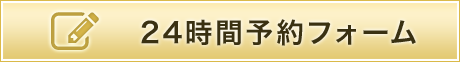 24時間予約フォーム